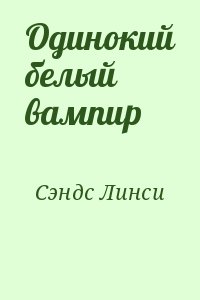 Одинокий белый вампир

Сэндс Линси